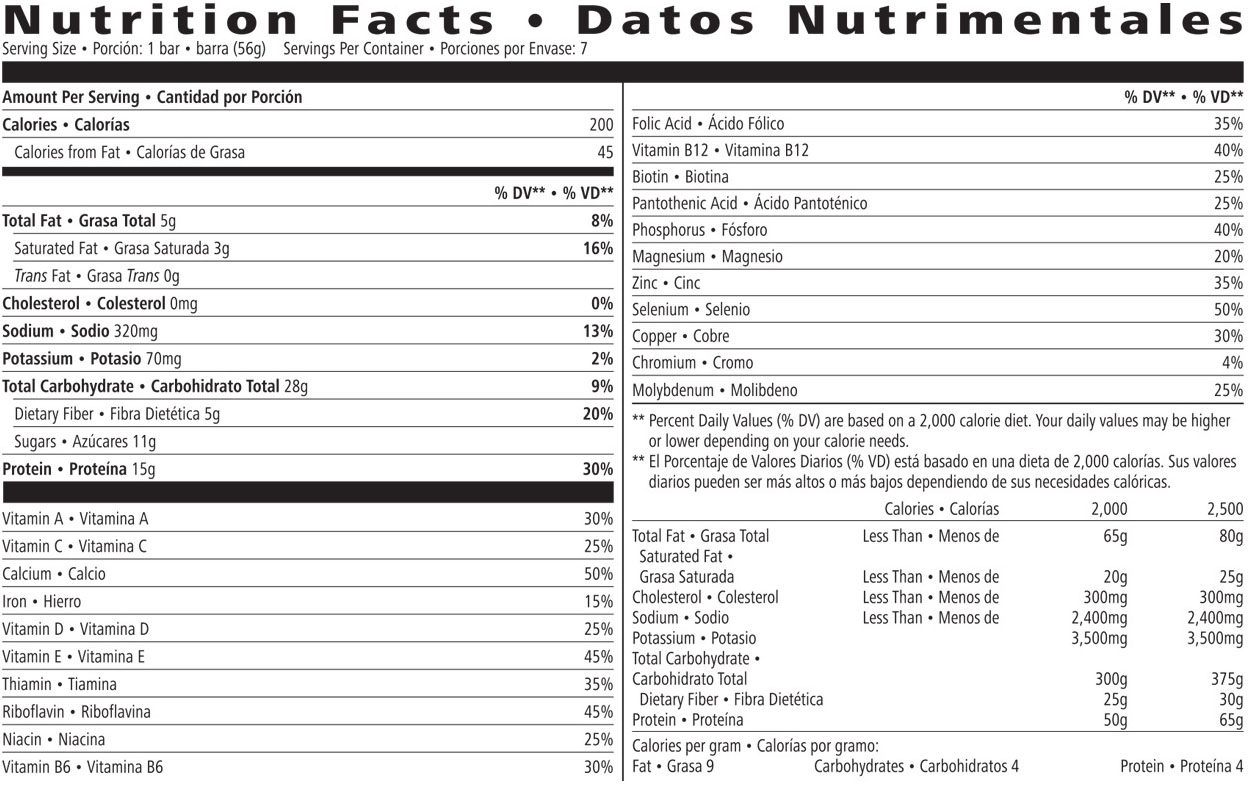 Nutrition Facts • Datos Nutrimentales
Serving Size • Porción: 1 bar • barra (56g) Servings Per Container • Porciones por Envase: 7

Amount Per Serving • Cantidad por Porción
Calories • Calorías 200
Calories from Fat • Calorías de Grasa 45

% DV** • % VD**
Total Fat • Grasa Total 5g 8%
Saturated Fat • Grasa Saturada 3g 16%
Trans Fat • Grasa Trans 0g
Cholesterol • Colesterol 0mg 0%
Sodium • Sodio 320mg 13%
Potassium • Potasio 70mg 2%
Total Carbohydrate • Carbohidrato Total 28g 9%
Dietary Fiber • Fibra Dietética 5g 20%
Sugars • Azúcares 11g
Protein • Proteína 15g 30%

Vitamin A • Vitamina A 30%
Vitamin C • Vitamina C 25%
Calcium • Calcio 50%
Iron • Hierro 15%
Vitamin D • Vitamina D 25%
Vitamin E • Vitamina E 45%
Thiamin • Tiamina 35%
Riboflavin • Riboflavina 45%
Niacin • Niacina 25%
Vitamin B6 • Vitamina B6 30%

% DV** • % VD**
Folic Acid • Ácido Fólico 35%
Vitamin B12 • Vitamina B12 40%
Biotin • Biotina 25%
Pantothenic Acid • Ácido Pantoténico 25%
Phosphorus • Fósforo 40%
Magnesium • Magnesio 20%
Zinc • Cinc 35%
Selenium • Selenio 50%
Copper • Cobre 30%
Chromium • Cromo 4%
Molybdenum • Molibdeno 25%

** Percent Daily Values (% DV) are based on a 2,000 calorie diet. Your daily values may be higher or lower depending on your calorie needs.
** El Porcentaje de Valores Diarios (% VD) está basado en una dieta de 2,000 calorías. Sus valores diarios pueden ser más altos o más bajos dependiendo de sus necesidades calóricas.

| | Calories • Calorías | 2,000 | 2,500 |
|---|---|---|---|
| Total Fat • Grasa Total | Less Than • Menos de | 65g | 80g |
| Saturated Fat • Grasa Saturada | Less Than • Menos de | 20g | 25g |
| Cholesterol • Colesterol | Less Than • Menos de | 300mg | 300mg |
| Sodium • Sodio | Less Than • Menos de | 2,400mg | 2,400mg |
| Potassium • Potasio | | 3,500mg | 3,500mg |
| Total Carbohydrate • Carbohidrato Total | | 300g | 375g |
| Dietary Fiber • Fibra Dietética | | 25g | 30g |
| Protein • Proteína | | 50g | 65g |

Calories per gram • Calorías por gramo:
Fat • Grasa 9 Carbohydrates • Carbohidratos 4 Protein • Proteína 4